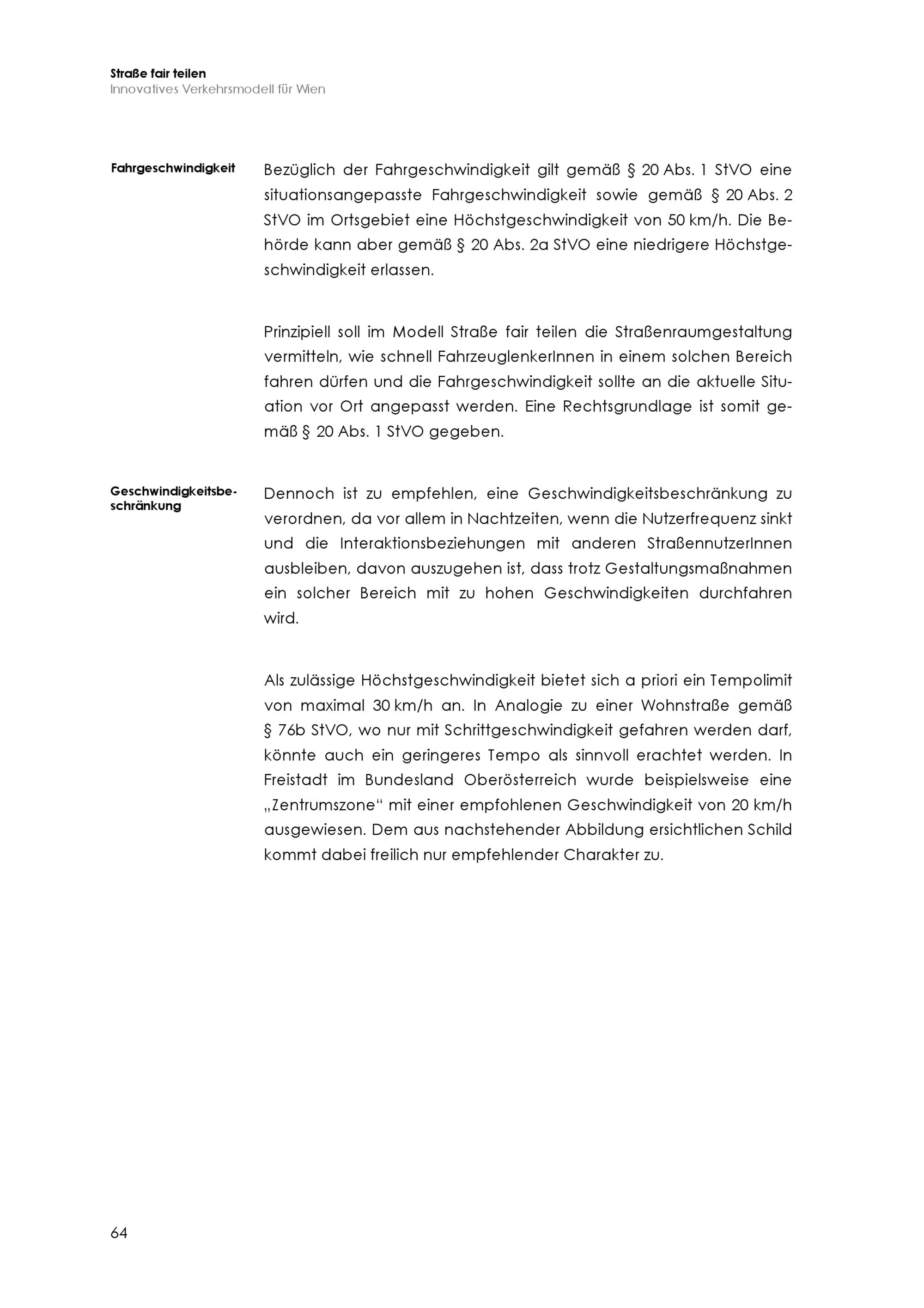 Straße fair teilen
Innovatives Verkehrsmodell für Wien

Fahrgeschwindigkeit

Bezüglich der Fahrgeschwindigkeit gilt gemäß § 20 Abs. 1 StVO eine situationsangepasste Fahrgeschwindigkeit sowie gemäß § 20 Abs. 2 StVO im Ortsgebiet eine Höchstgeschwindigkeit von 50 km/h. Die Behörde kann aber gemäß § 20 Abs. 2a StVO eine niedrigere Höchstgeschwindigkeit erlassen.

Prinzipiell soll im Modell Straße fair teilen die Straßenraumgestaltung vermitteln, wie schnell FahrzeuglenkerInnen in einem solchen Bereich fahren dürfen und die Fahrgeschwindigkeit sollte an die aktuelle Situation vor Ort angepasst werden. Eine Rechtsgrundlage ist somit gemäß § 20 Abs. 1 StVO gegeben.

Geschwindigkeitsbeschränkung

Dennoch ist zu empfehlen, eine Geschwindigkeitsbeschränkung zu verordnen, da vor allem in Nachtzeiten, wenn die Nutzerfrequenz sinkt und die Interaktionsbeziehungen mit anderen StraßennutzerInnen ausbleiben, davon auszugehen ist, dass trotz Gestaltungsmaßnahmen ein solcher Bereich mit zu hohen Geschwindigkeiten durchfahren wird.

Als zulässige Höchstgeschwindigkeit bietet sich a priori ein Tempolimit von maximal 30 km/h an. In Analogie zu einer Wohnstraße gemäß § 76b StVO, wo nur mit Schrittgeschwindigkeit gefahren werden darf, könnte auch ein geringeres Tempo als sinnvoll erachtet werden. In Freistadt im Bundesland Oberösterreich wurde beispielsweise eine „Zentrumszone“ mit einer empfohlenen Geschwindigkeit von 20 km/h ausgewiesen. Dem aus nachstehender Abbildung ersichtlichen Schild kommt dabei freilich nur empfehlender Charakter zu.

64